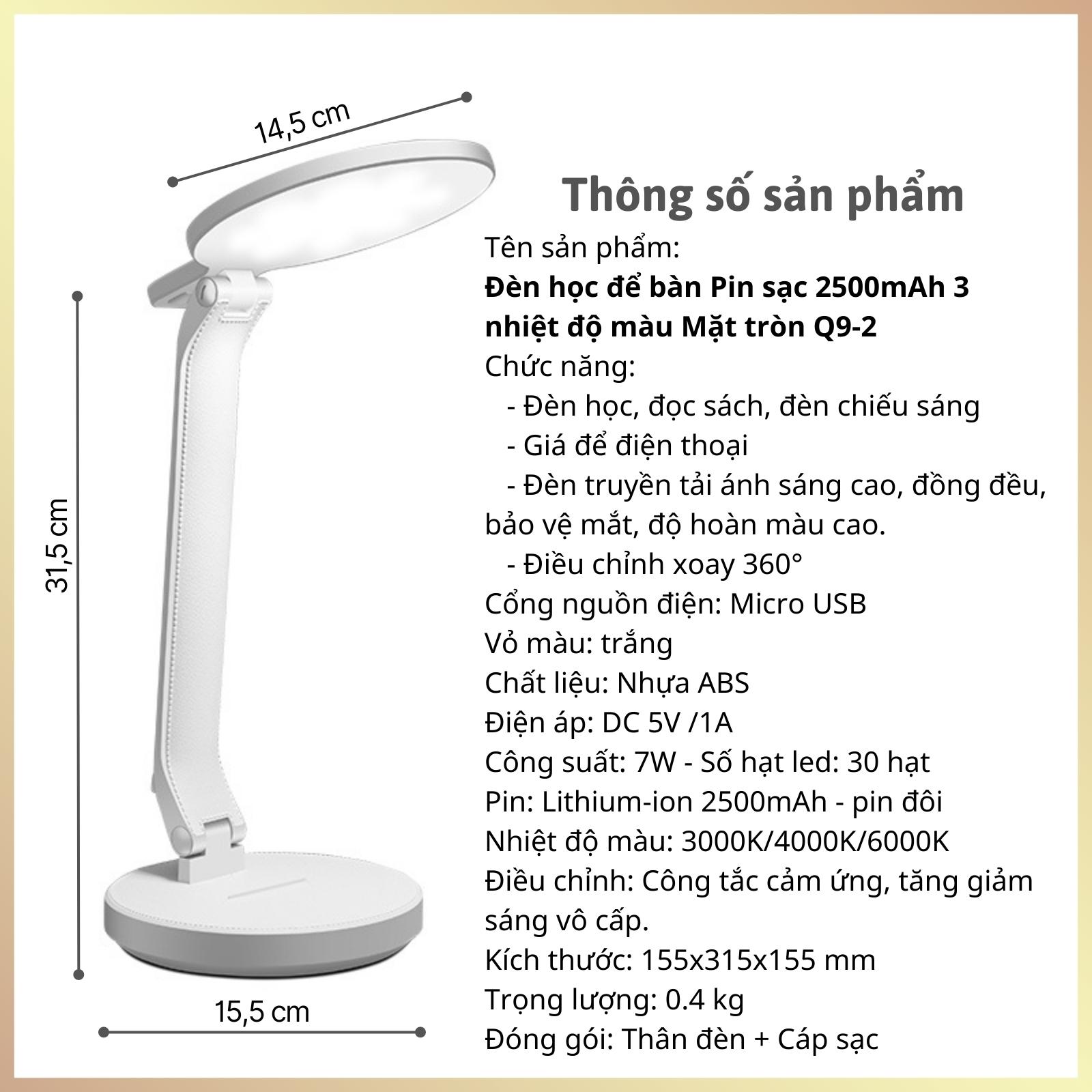 14,5 cm

31,5 cm

15,5 cm

Thông số sản phẩm

Tên sản phẩm:
Đèn học để bàn Pin sạc 2500mAh 3 nhiệt độ màu Mặt tròn Q9-2
Chức năng:
- Đèn học, đọc sách, đèn chiếu sáng
- Giá để điện thoại
- Đèn truyền tải ánh sáng cao, đồng đều, bảo vệ mắt, độ hoàn màu cao.
- Điều chỉnh xoay 360°
Cổng nguồn điện: Micro USB
Vỏ màu: trắng
Chất liệu: Nhựa ABS
Điện áp: DC 5V /1A
Công suất: 7W - Số hạt led: 30 hạt
Pin: Lithium-ion 2500mAh - pin đôi
Nhiệt độ màu: 3000K/4000K/6000K
Điều chỉnh: Công tắc cảm ứng, tăng giảm sáng vô cấp.
Kích thước: 155x315x155 mm
Trọng lượng: 0.4 kg
Đóng gói: Thân đèn + Cáp sạc